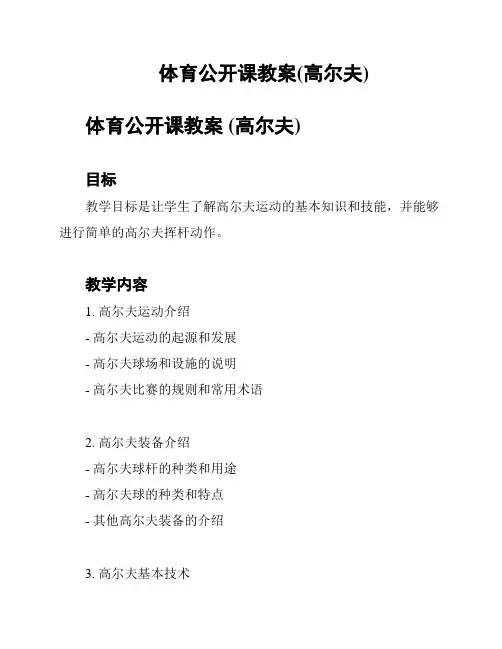 体育公开课教案(高尔夫)

体育公开课教案 (高尔夫)

目标

教学目标是让学生了解高尔夫运动的基本知识和技能，并能够进行简单的高尔夫挥杆动作。

教学内容

1. 高尔夫运动介绍
- 高尔夫运动的起源和发展
- 高尔夫球场和设施的说明
- 高尔夫比赛的规则和常用术语

2. 高尔夫装备介绍
- 高尔夫球杆的种类和用途
- 高尔夫球的种类和特点
- 其他高尔夫装备的介绍

3. 高尔夫基本技术